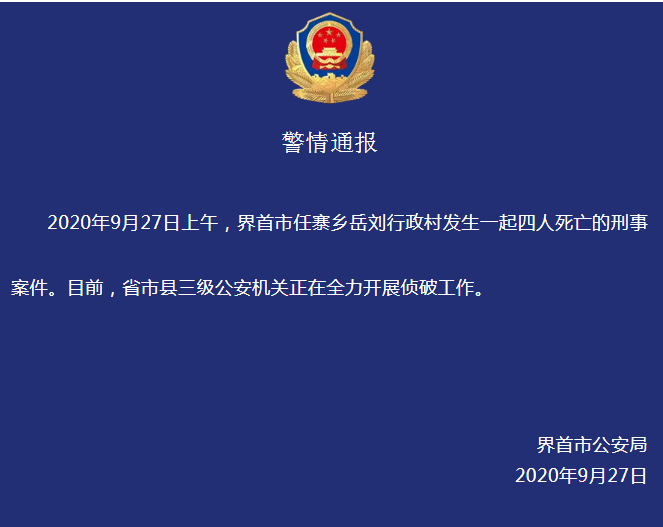 警情通报

2020年9月27日上午，界首市任寨乡岳刘行政村发生一起四人死亡的刑事案件。目前，省市县三级公安机关正在全力开展侦破工作。

界首市公安局
2020年9月27日